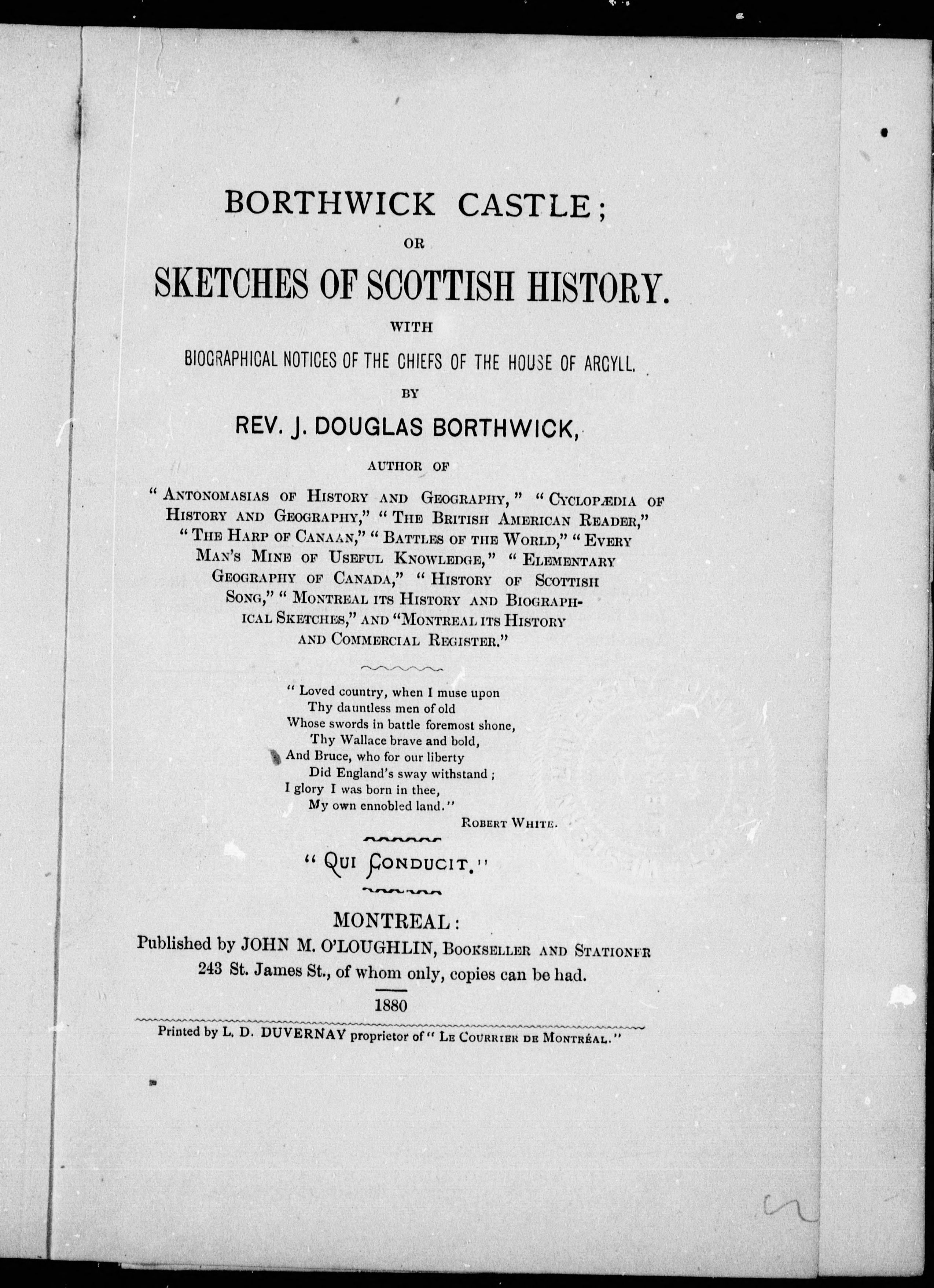 BORTHWICK CASTLE;

OR

SKETCHES OF SCOTTISH HISTORY.

WITH

BIOGRAPHICAL NOTICES OF THE CHIEFS OF THE HOUSE OF ARGYLL.

BY

REV. J. DOUGLAS BORTHWICK,

AUTHOR OF

"ANTONOMASIAS OF HISTORY AND GEOGRAPHY," "CYCLOPÆDIA OF HISTORY AND GEOGRAPHY," "THE BRITISH AMERICAN READER," "THE HARP OF CANAAN," "BATTLES OF THE WORLD," "EVERY MAN'S MINE OF USEFUL KNOWLEDGE," "ELEMENTARY GEOGRAPHY OF CANADA," "HISTORY OF SCOTTISH SONG," "MONTREAL ITS HISTORY AND BIOGRAPHICAL SKETCHES," AND "MONTREAL ITS HISTORY AND COMMERCIAL REGISTER."

"Loved country, when I muse upon
Thy dauntless men of old
Whose swords in battle foremost shone,
Thy Wallace brave and bold,
And Bruce, who for our liberty
Did England's sway withstand;
I glory I was born in thee,
My own ennobled land."
ROBERT WHITE.

"QUI CONDUCIT."

MONTREAL:
Published by JOHN M. O'LOUGHLIN, BOOKSELLER AND STATIONER
243 St. James St., of whom only, copies can be had.

1880

Printed by L. D. DUVERNAY proprietor of "LE COURRIER DE MONTRÉAL."